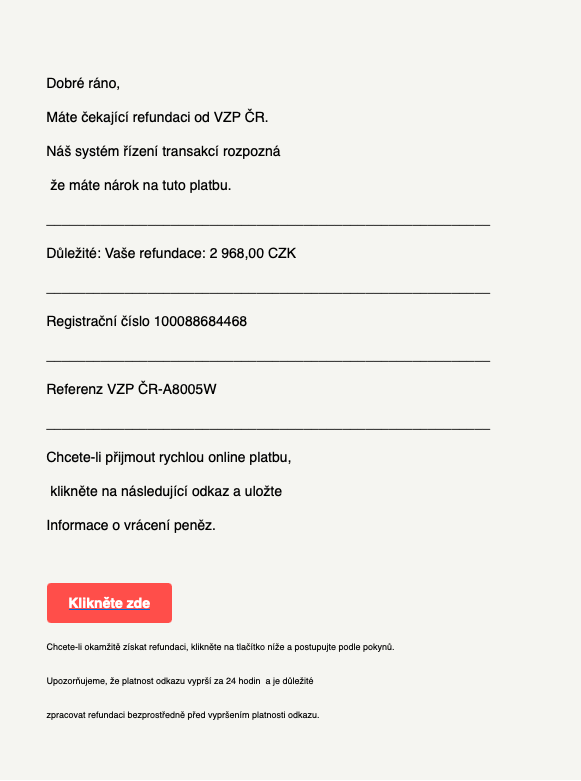 Dobré ráno,

Máte čekající refundaci od VZP ČR.

Náš systém řízení transakcí rozpozná

že máte nárok na tuto platbu.

Důležité: Vaše refundace: 2 968,00 CZK

Registrační číslo 100088684468

Referenz VZP ČR-A8005W

Chcete-li přijmout rychlou online platbu,

klikněte na následující odkaz a uložte

Informace o vrácení peněz.

Klikněte zde

Chcete-li okamžitě získat refundaci, klikněte na tlačítko níže a postupujte podle pokynů.

Upozorňujeme, že platnost odkazu vyprší za 24 hodin a je důležité

zpracovat refundaci bezprostředně před vypršením platnosti odkazu.